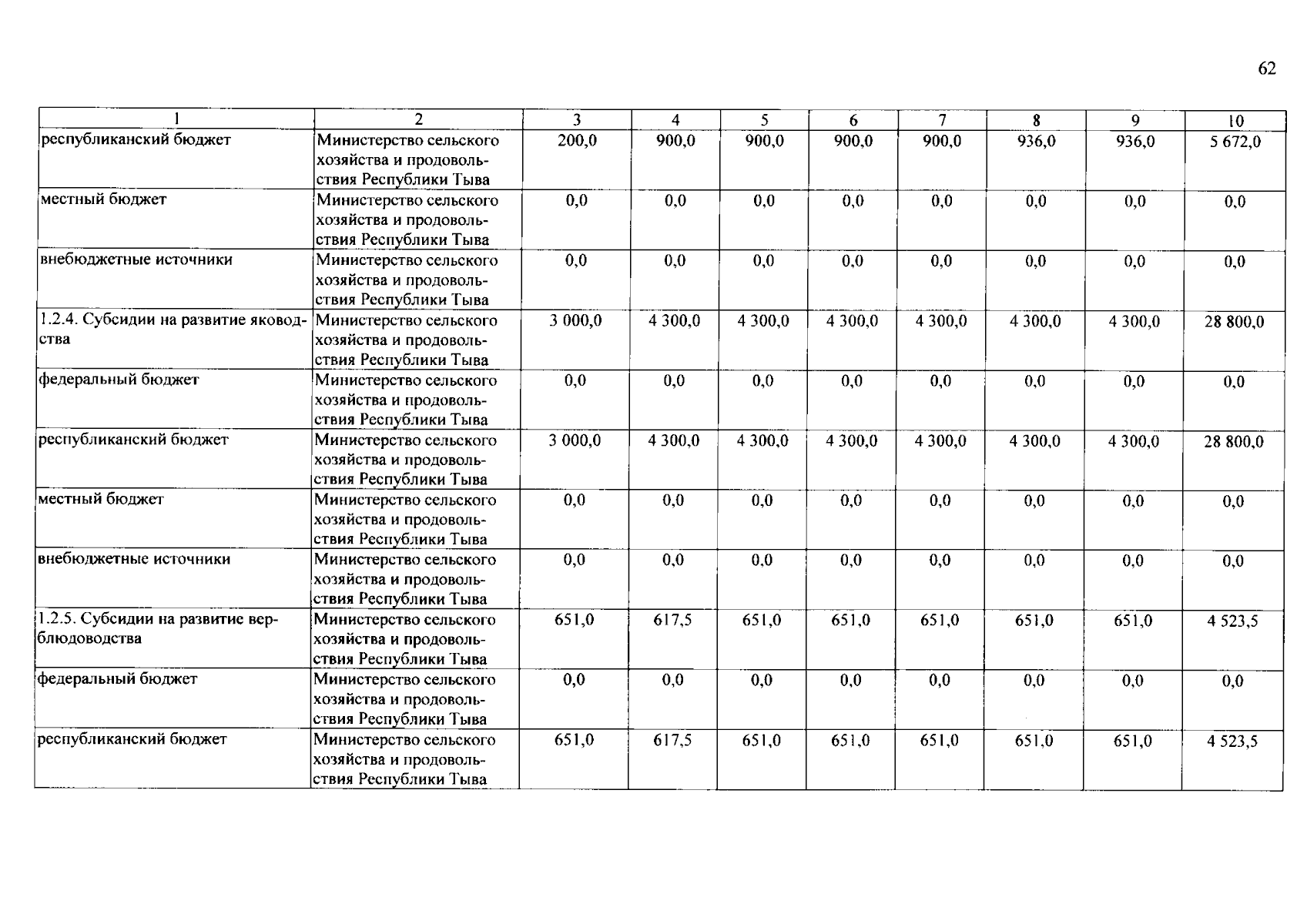 62

| 1 | 2 | 3 | 4 | 5 | 6 | 7 | 8 | 9 | 10 |
|---|---|---|---|---|---|---|---|---|---|
| республиканский бюджет | Министерство сельского хозяйства и продовольствия Республики Тыва | 200,0 | 900,0 | 900,0 | 900,0 | 900,0 | 936,0 | 936,0 | 5 672,0 |
| местный бюджет | Министерство сельского хозяйства и продовольствия Республики Тыва | 0,0 | 0,0 | 0,0 | 0,0 | 0,0 | 0,0 | 0,0 | 0,0 |
| внебюджетные источники | Министерство сельского хозяйства и продовольствия Республики Тыва | 0,0 | 0,0 | 0,0 | 0,0 | 0,0 | 0,0 | 0,0 | 0,0 |
| 1.2.4. Субсидии на развитие яководства | Министерство сельского хозяйства и продовольствия Республики Тыва | 3 000,0 | 4 300,0 | 4 300,0 | 4 300,0 | 4 300,0 | 4 300,0 | 4 300,0 | 28 800,0 |
| федеральный бюджет | Министерство сельского хозяйства и продовольствия Республики Тыва | 0,0 | 0,0 | 0,0 | 0,0 | 0,0 | 0,0 | 0,0 | 0,0 |
| республиканский бюджет | Министерство сельского хозяйства и продовольствия Республики Тыва | 3 000,0 | 4 300,0 | 4 300,0 | 4 300,0 | 4 300,0 | 4 300,0 | 4 300,0 | 28 800,0 |
| местный бюджет | Министерство сельского хозяйства и продовольствия Республики Тыва | 0,0 | 0,0 | 0,0 | 0,0 | 0,0 | 0,0 | 0,0 | 0,0 |
| внебюджетные источники | Министерство сельского хозяйства и продовольствия Республики Тыва | 0,0 | 0,0 | 0,0 | 0,0 | 0,0 | 0,0 | 0,0 | 0,0 |
| 1.2.5. Субсидии на развитие верблюдоводства | Министерство сельского хозяйства и продовольствия Республики Тыва | 651,0 | 617,5 | 651,0 | 651,0 | 651,0 | 651,0 | 651,0 | 4 523,5 |
| федеральный бюджет | Министерство сельского хозяйства и продовольствия Республики Тыва | 0,0 | 0,0 | 0,0 | 0,0 | 0,0 | 0,0 | 0,0 | 0,0 |
| республиканский бюджет | Министерство сельского хозяйства и продовольствия Республики Тыва | 651,0 | 617,5 | 651,0 | 651,0 | 651,0 | 651,0 | 651,0 | 4 523,5 |